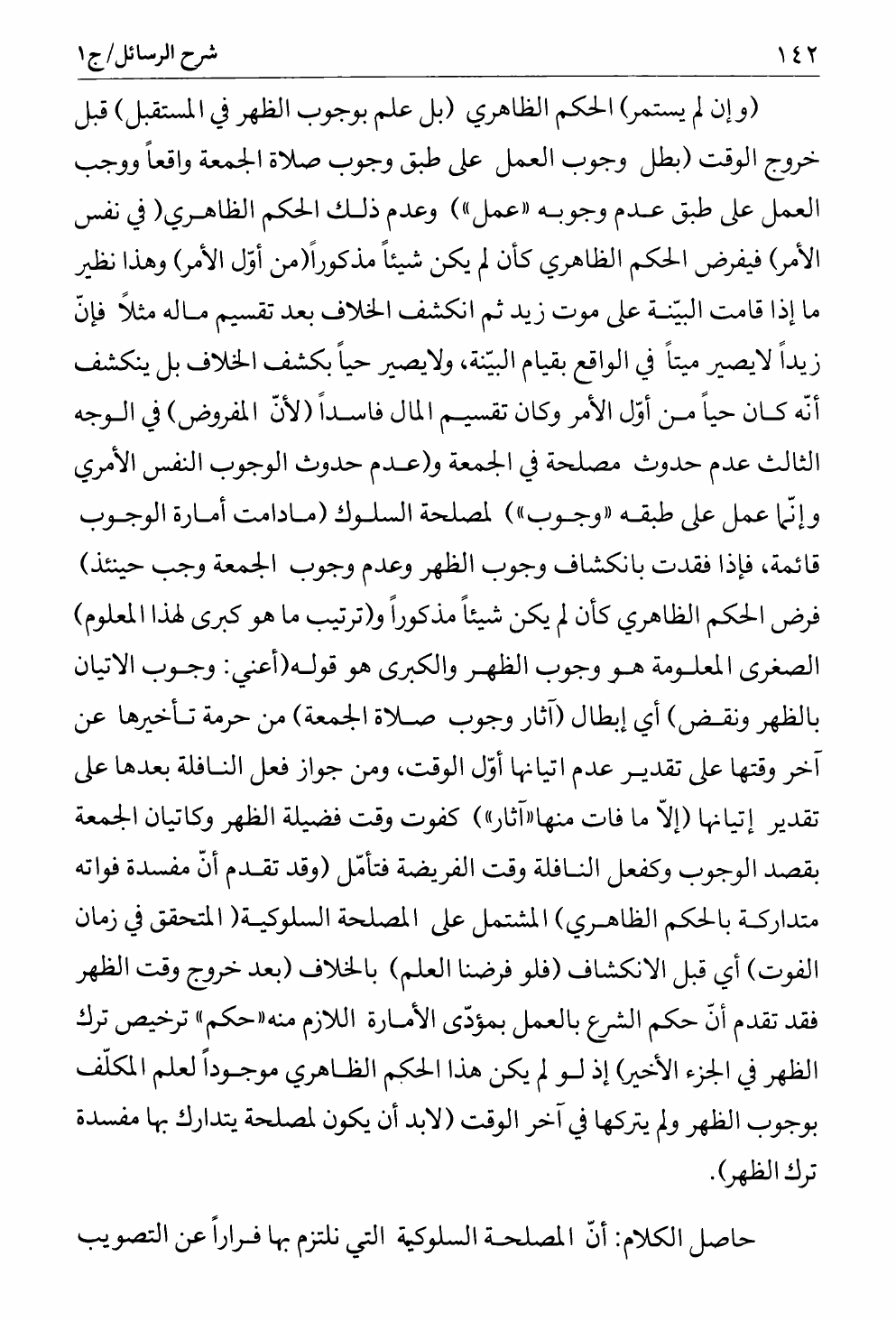 ١٤٢ شرح الرسائل/ج١

(وإن لم يستمر) الحكم الظاهري (بل علم بوجوب الظهر في المستقبل) قبل خروج الوقت (بطل وجوب العمل على طبق وجوب صلاة الجمعة واقعاً ووجب العمل على طبق عدم وجوبه «عمل») وعدم ذلك الحكم الظاهري( في نفس الأمر) فيفرض الحكم الظاهري كأن لم يكن شيئاً مذكوراً(من أوّل الأمر) وهذا نظير ما إذا قامت البيّنة على موت زيد ثم انكشف الخلاف بعد تقسيم ماله مثلاً فإنّ زيداً لايصير ميتاً في الواقع بقيام البيّنة، ولايصير حياً بكشف الخلاف بل ينكشف أنّه كان حياً من أوّل الأمر وكان تقسيم المال فاسداً (لأنّ المفروض) في الوجه الثالث عدم حدوث مصلحة في الجمعة و(عدم حدوث الوجوب النفس الأمري وإنّما عمل على طبقه «وجوب») لمصلحة السلوك (مادامت أمارة الوجوب قائمة، فإذا فقدت بانكشاف وجوب الظهر وعدم وجوب الجمعة وجب حينئذ) فرض الحكم الظاهري كأن لم يكن شيئاً مذكوراً و(ترتيب ما هو كبرى لهذا المعلوم) الصغرى المعلومة هو وجوب الظهر والكبرى هو قوله(أعني: وجوب الاتيان بالظهر ونقض) أي إبطال (آثار وجوب صلاة الجمعة) من حرمة تأخيرها عن آخر وقتها على تقدير عدم اتيانها أوّل الوقت، ومن جواز فعل النافلة بعدها على تقدير إتيانها (إلاّ ما فات منها«آثار») كفوت وقت فضيلة الظهر وكاتيان الجمعة بقصد الوجوب وكفعل النافلة وقت الفريضة فتأمّل (وقد تقدم أنّ مفسدة فواته متداركة بالحكم الظاهري) المشتمل على المصلحة السلوكية( المتحقق في زمان الفوت) أي قبل الانكشاف (فلو فرضنا العلم) بالخلاف (بعد خروج وقت الظهر فقد تقدم أنّ حكم الشرع بالعمل بمؤدّى الأمارة اللازم منه«حكم» ترخيص ترك الظهر في الجزء الأخير) إذ لو لم يكن هذا الحكم الظاهري موجوداً لعلم المكلّف بوجوب الظهر ولم يتركها في آخر الوقت (لابد أن يكون لمصلحة يتدارك بها مفسدة ترك الظهر).

حاصل الكلام: أنّ المصلحة السلوكية التي نلتزم بها فراراً عن التصويب